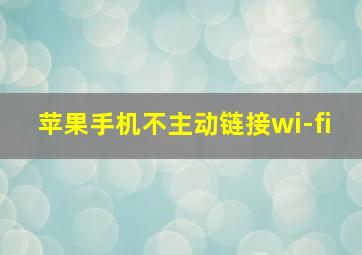 苹果手机不主动链接wi-fi